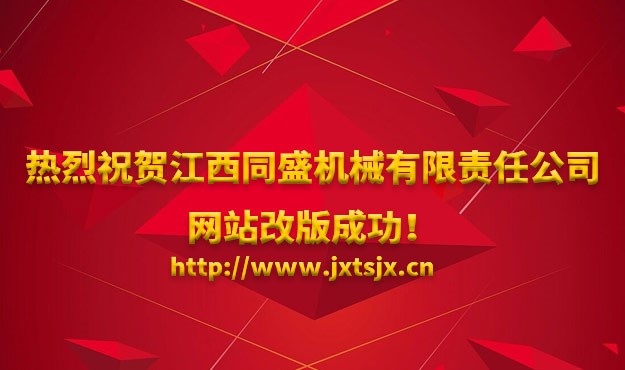 热烈祝贺江西同盛机械有限责任公司

网站改版成功！

http://www.jxtsjx.cn